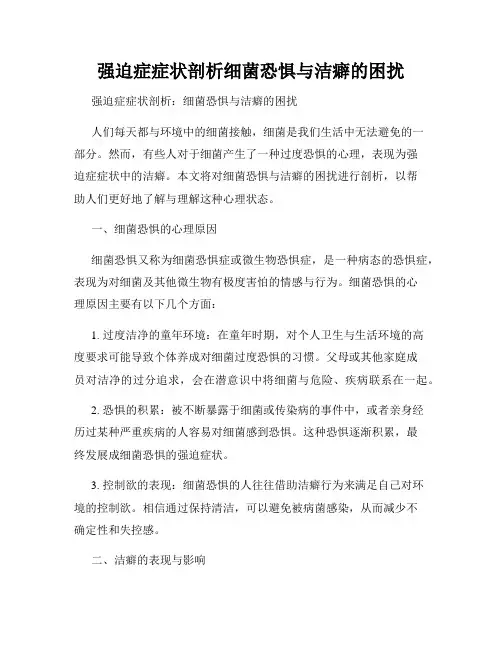 强迫症症状剖析细菌恐惧与洁癖的困扰

强迫症症状剖析：细菌恐惧与洁癖的困扰

人们每天都与环境中的细菌接触，细菌是我们生活中无法避免的一部分。然而，有些人对于细菌产生了一种过度恐惧的心理，表现为强迫症症状中的洁癖。本文将对细菌恐惧与洁癖的困扰进行剖析，以帮助人们更好地了解与理解这种心理状态。

一、细菌恐惧的心理原因

细菌恐惧又称为细菌恐惧症或微生物恐惧症，是一种病态的恐惧症，表现为对细菌及其他微生物有极度害怕的情感与行为。细菌恐惧的心理原因主要有以下几个方面：

1. 过度洁净的童年环境：在童年时期，对个人卫生与生活环境的高度要求可能导致个体养成对细菌过度恐惧的习惯。父母或其他家庭成员对洁净的过分追求，会在潜意识中将细菌与危险、疾病联系在一起。

2. 恐惧的积累：被不断暴露于细菌或传染病的事件中，或者亲身经历过某种严重疾病的人容易对细菌感到恐惧。这种恐惧逐渐积累，最终发展成细菌恐惧的强迫症状。

3. 控制欲的表现：细菌恐惧的人往往借助洁癖行为来满足自己对环境的控制欲。相信通过保持清洁，可以避免被病菌感染，从而减少不确定性和失控感。

二、洁癖的表现与影响